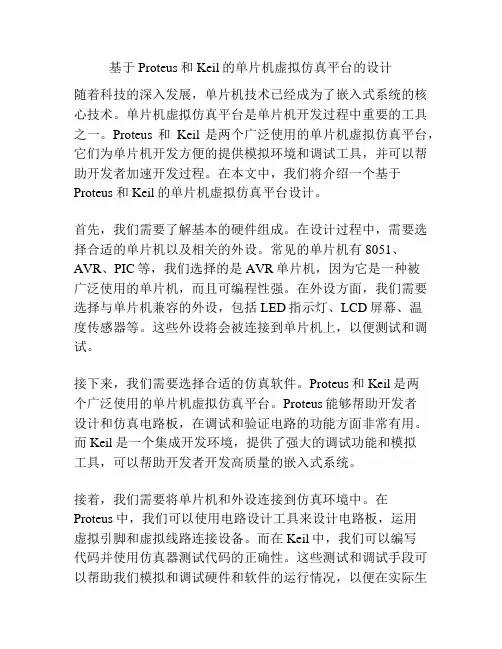 基于 Proteus 和 Keil 的单片机虚拟仿真平台的设计

随着科技的深入发展，单片机技术已经成为了嵌入式系统的核心技术。单片机虚拟仿真平台是单片机开发过程中重要的工具之一。Proteus 和 Keil 是两个广泛使用的单片机虚拟仿真平台，它们为单片机开发方便的提供模拟环境和调试工具，并可以帮助开发者加速开发过程。在本文中，我们将介绍一个基于 Proteus 和 Keil 的单片机虚拟仿真平台设计。

首先，我们需要了解基本的硬件组成。在设计过程中，需要选择合适的单片机以及相关的外设。常见的单片机有 8051、AVR、PIC 等，我们选择的是 AVR 单片机，因为它是一种被广泛使用的单片机，而且可编程性强。在外设方面，我们需要选择与单片机兼容的外设，包括 LED 指示灯、LCD 屏幕、温度传感器等。这些外设将会被连接到单片机上，以便测试和调试。

接下来，我们需要选择合适的仿真软件。Proteus 和 Keil 是两个广泛使用的单片机虚拟仿真平台。Proteus 能够帮助开发者设计和仿真电路板，在调试和验证电路的功能方面非常有用。而 Keil 是一个集成开发环境，提供了强大的调试功能和模拟工具，可以帮助开发者开发高质量的嵌入式系统。

接着，我们需要将单片机和外设连接到仿真环境中。在 Proteus 中，我们可以使用电路设计工具来设计电路板，运用虚拟引脚和虚拟线路连接设备。而在 Keil 中，我们可以编写代码并使用仿真器测试代码的正确性。这些测试和调试手段可以帮助我们模拟和调试硬件和软件的运行情况，以便在实际生